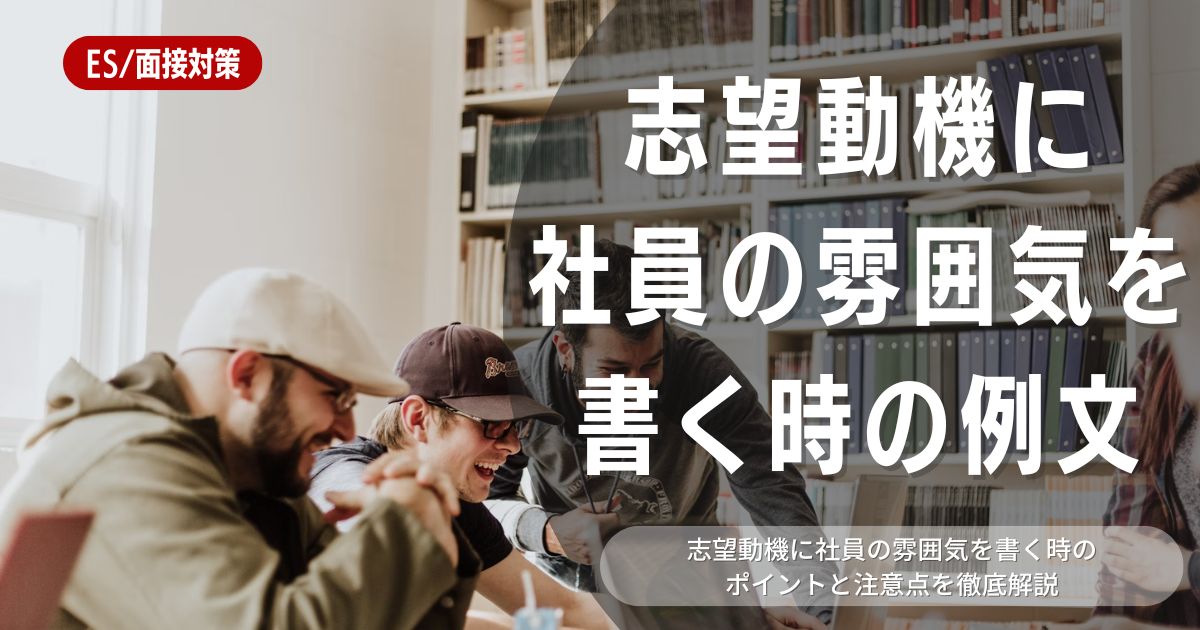 ES/面接対策

志望動機に
社員の雰囲気を
書く時の例文

志望動機に社員の雰囲気を書く時の
ポイントと注意点を徹底解説